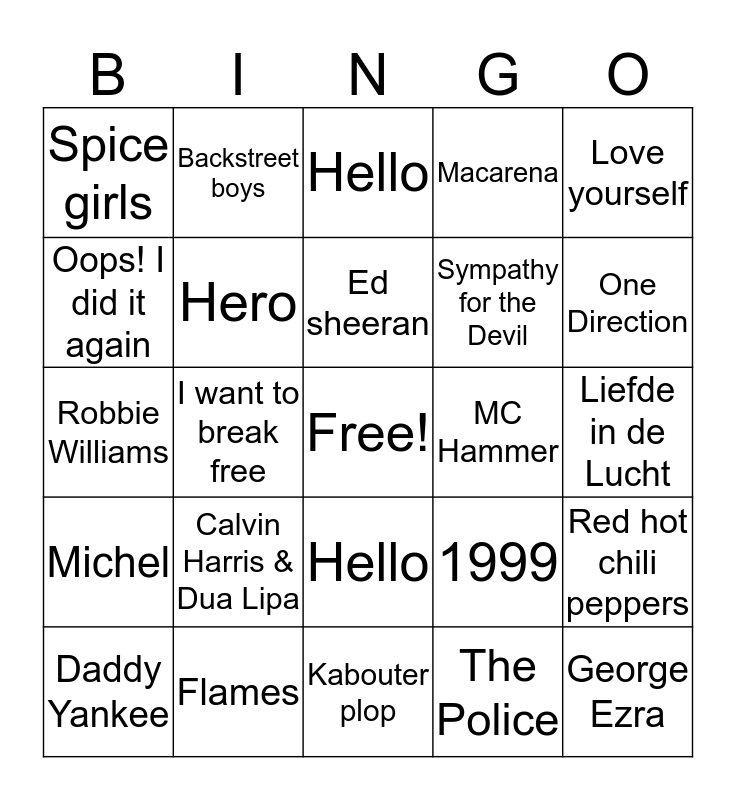 | B | I | N | G | O |
|---|---|---|---|---|
| Spice girls | Backstreet boys | Hello | Macarena | Love yourself |
| Oops! I did it again | Hero | Ed sheeran | Sympathy for the Devil | One Direction |
| Robbie Williams | I want to break free | Free! | MC Hammer | Liefde in de Lucht |
| Michel | Calvin Harris & Dua Lipa | Hello | 1999 | Red hot chili peppers |
| Daddy Yankee | Flames | Kabouter plop | The Police | George Ezra |